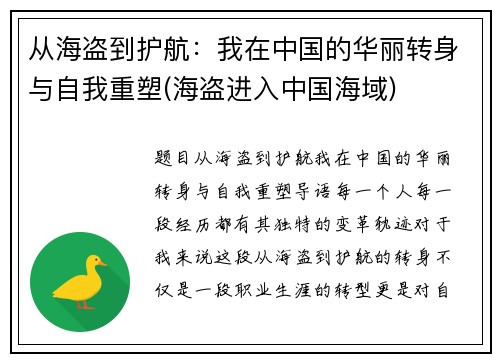 从海盗到护航：我在中国的华丽转身与自我重塑(海盗进入中国海域)

题目从海盗到护航我在中国的华丽转身与自我重塑导语每一个人每一段经历都有其独特的变革轨迹对于我来说这段从海盗到护航的转身不仅是一段职业生涯的转型更是对自